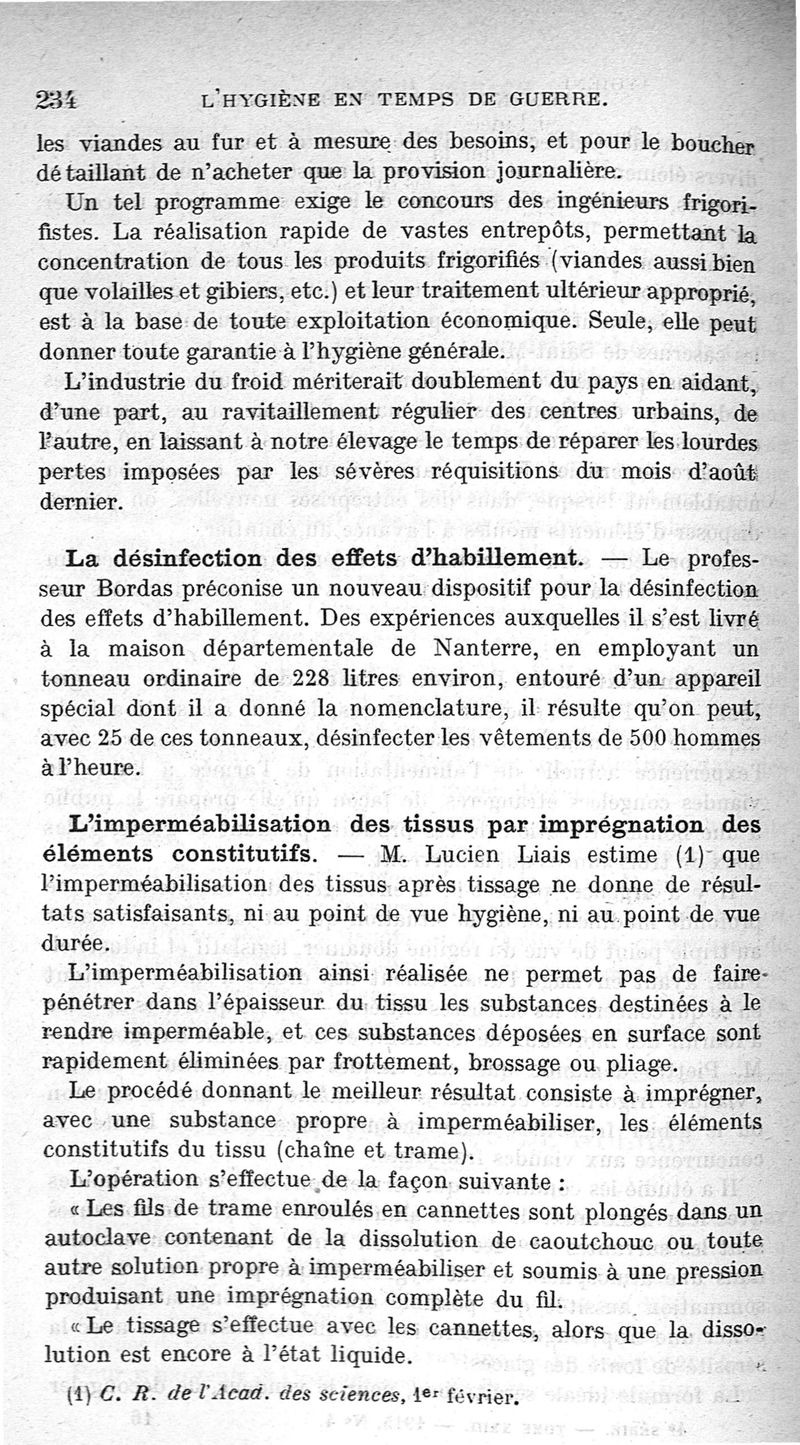 234 L'HYGIÈNE EN TEMPS DE GUERRE.

les viandes au fur et à mesure des besoins, et pour le boucher détaillant de n'acheter que la provision journalière.

Un tel programme exige le concours des ingénieurs frigorifistes. La réalisation rapide de vastes entrepôts, permettant la concentration de tous les produits frigorifiés (viandes aussi bien que volailles et gibiers, etc.) et leur traitement ultérieur approprié, est à la base de toute exploitation économique. Seule, elle peut donner toute garantie à l'hygiène générale.

L'industrie du froid mériterait doublement du pays en aidant, d'une part, au ravitaillement régulier des centres urbains, de l'autre, en laissant à notre élevage le temps de réparer les lourdes pertes imposées par les sévères réquisitions du mois d'août dernier.

La désinfection des effets d'habillement. — Le professeur Bordas préconise un nouveau dispositif pour la désinfection des effets d'habillement. Des expériences auxquelles il s'est livré à la maison départementale de Nanterre, en employant un tonneau ordinaire de 228 litres environ, entouré d'un appareil spécial dont il a donné la nomenclature, il résulte qu'on peut, avec 25 de ces tonneaux, désinfecter les vêtements de 500 hommes à l'heure.

L'imperméabilisation des tissus par imprégnation des éléments constitutifs. — M. Lucien Liais estime (1) que l'imperméabilisation des tissus après tissage ne donne de résultats satisfaisants, ni au point de vue hygiène, ni au point de vue durée.

L'imperméabilisation ainsi réalisée ne permet pas de faire pénétrer dans l'épaisseur du tissu les substances destinées à le rendre imperméable, et ces substances déposées en surface sont rapidement éliminées par frottement, brossage ou pliage.

Le procédé donnant le meilleur résultat consiste à imprégner, avec une substance propre à imperméabiliser, les éléments constitutifs du tissu (chaîne et trame).

L'opération s'effectue de la façon suivante :

« Les fils de trame enroulés en cannettes sont plongés dans un autoclave contenant de la dissolution de caoutchouc ou toute autre solution propre à imperméabiliser et soumis à une pression produisant une imprégnation complète du fil.

« Le tissage s'effectue avec les cannettes, alors que la dissolution est encore à l'état liquide.

(1) C. R. de l'Acad. des sciences, 1er février.